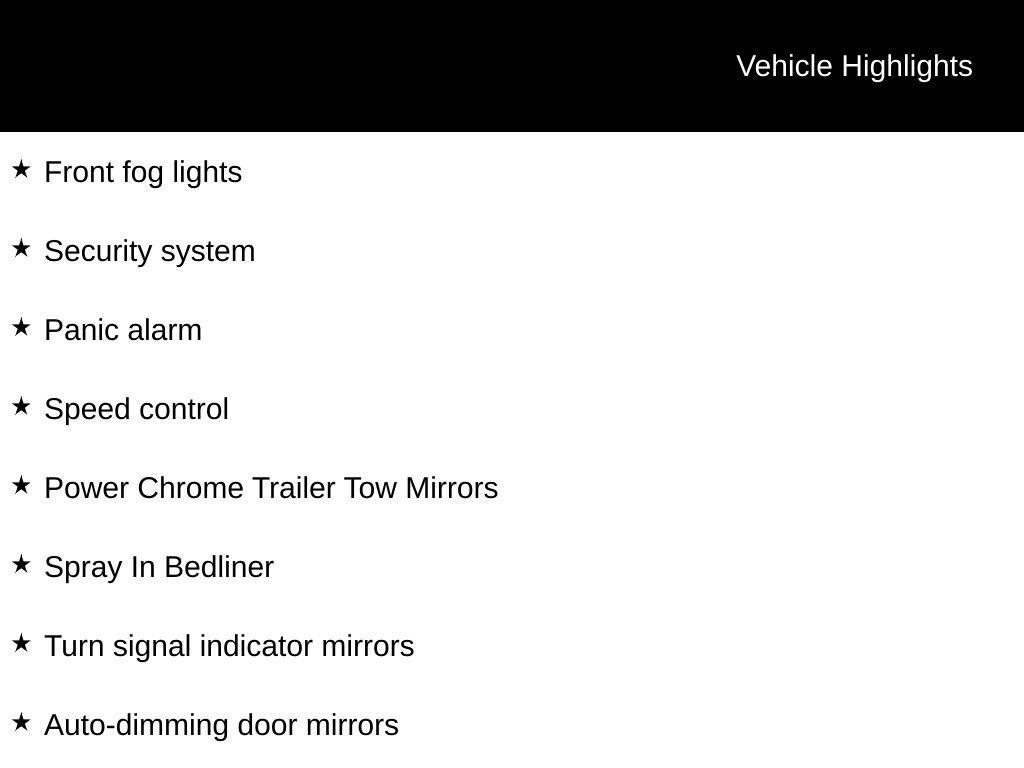 Vehicle Highlights

★ Front fog lights

★ Security system

★ Panic alarm

★ Speed control

★ Power Chrome Trailer Tow Mirrors

★ Spray In Bedliner

★ Turn signal indicator mirrors

★ Auto-dimming door mirrors